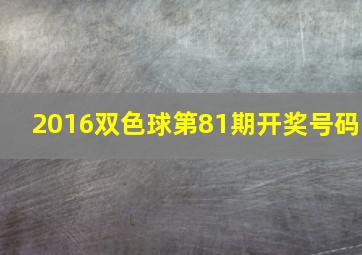 2016双色球第81期开奖号码